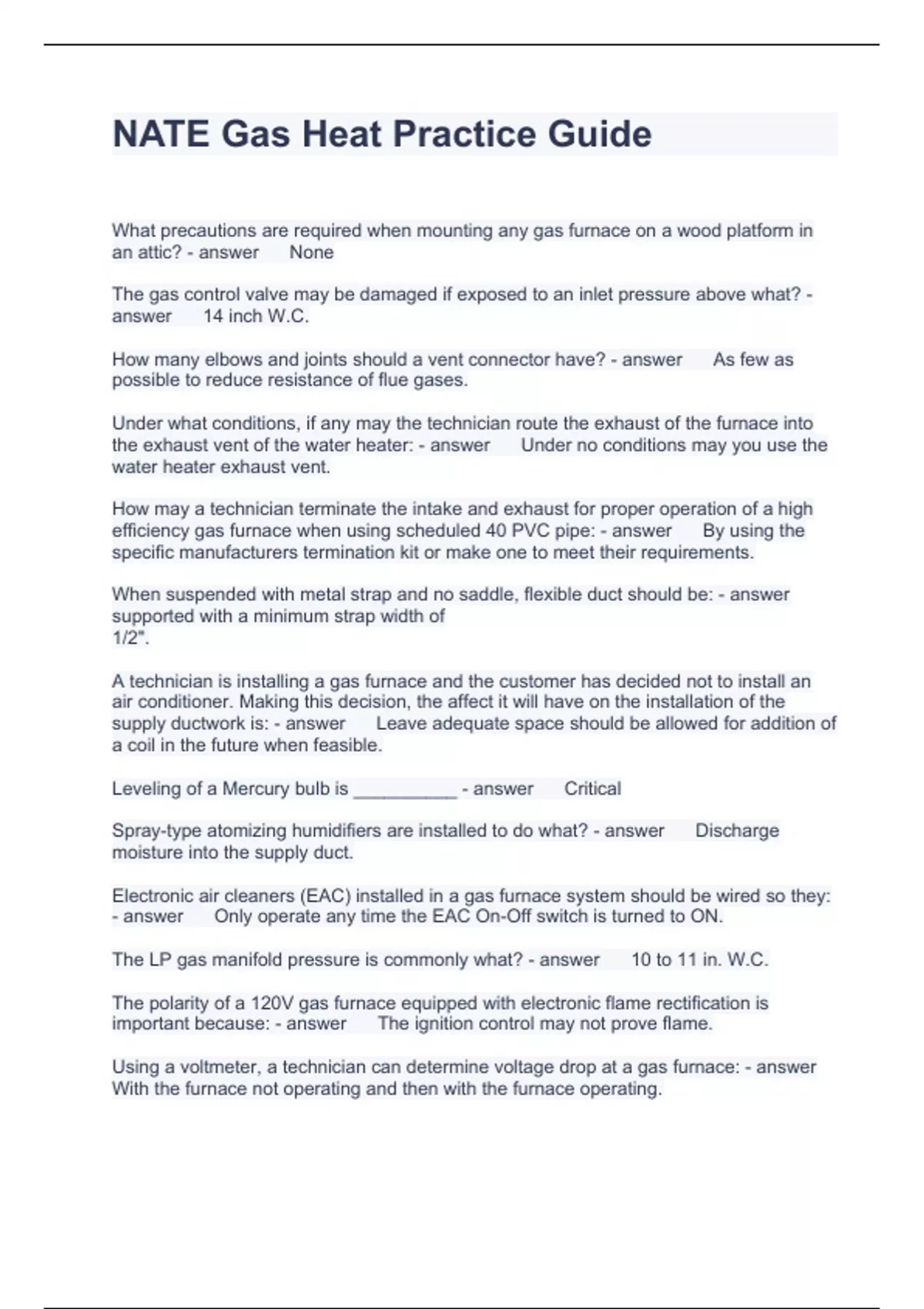 NATE Gas Heat Practice Guide

What precautions are required when mounting any gas furnace on a wood platform in an attic? - answer None

The gas control valve may be damaged if exposed to an inlet pressure above what? - answer 14 inch W.C.

How many elbows and joints should a vent connector have? - answer As few as possible to reduce resistance of flue gases.

Under what conditions, if any may the technician route the exhaust of the furnace into the exhaust vent of the water heater: - answer Under no conditions may you use the water heater exhaust vent.

How may a technician terminate the intake and exhaust for proper operation of a high efficiency gas furnace when using scheduled 40 PVC pipe: - answer By using the specific manufacturers termination kit or make one to meet their requirements.

When suspended with metal strap and no saddle, flexible duct should be: - answer supported with a minimum strap width of 1/2".

A technician is installing a gas furnace and the customer has decided not to install an air conditioner. Making this decision, the affect it will have on the installation of the supply ductwork is: - answer Leave adequate space should be allowed for addition of a coil in the future when feasible.

Leveling of a Mercury bulb is __________ - answer Critical

Spray-type atomizing humidifiers are installed to do what? - answer Discharge moisture into the supply duct.

Electronic air cleaners (EAC) installed in a gas furnace system should be wired so they: - answer Only operate any time the EAC On-Off switch is turned to ON.

The LP gas manifold pressure is commonly what? - answer 10 to 11 in. W.C.

The polarity of a 120V gas furnace equipped with electronic flame rectification is important because: - answer The ignition control may not prove flame.

Using a voltmeter, a technician can determine voltage drop at a gas furnace: - answer With the furnace not operating and then with the furnace operating.